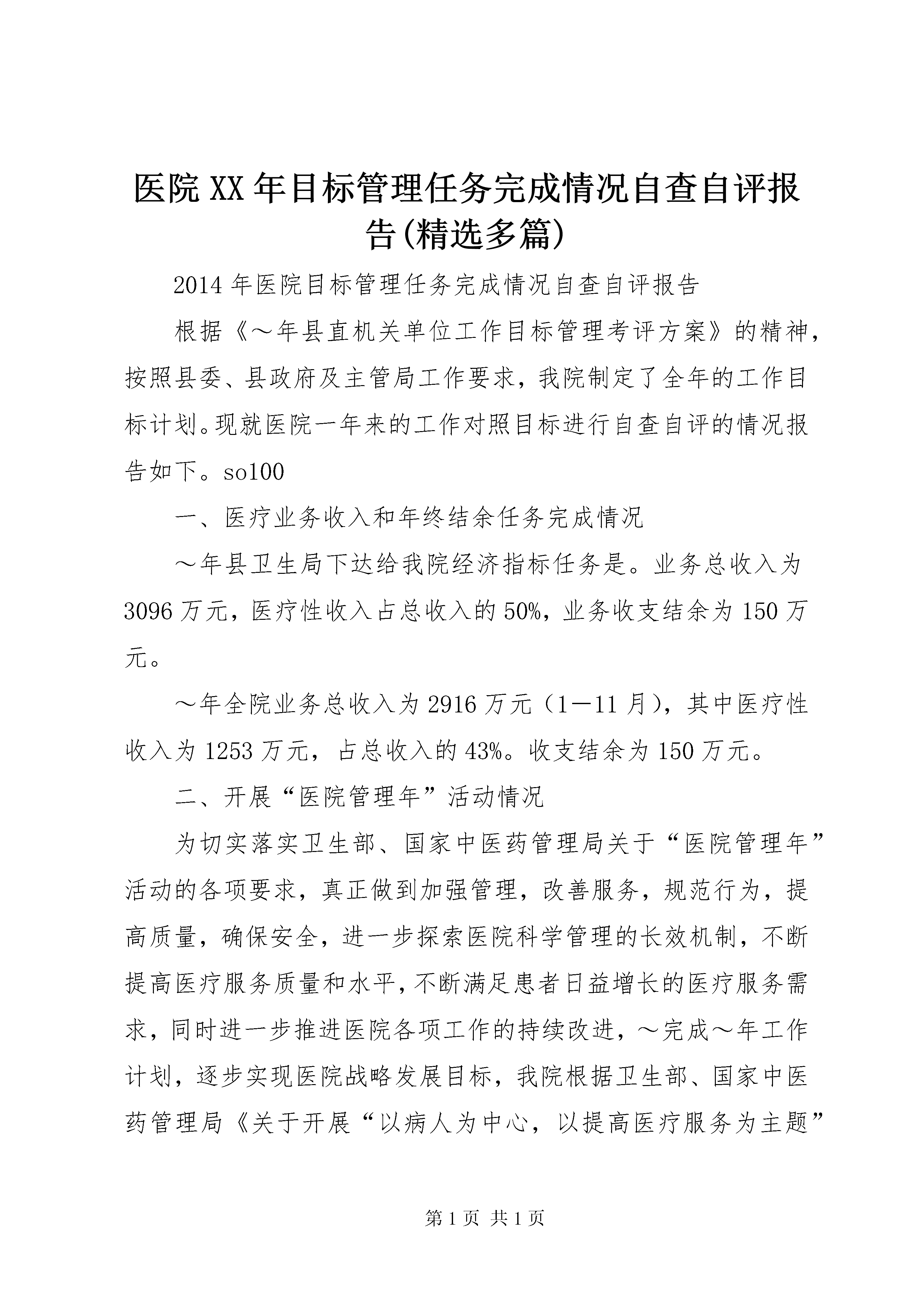 医院XX年目标管理任务完成情况自查自评报告(精选多篇)

2014年医院目标管理任务完成情况自查自评报告

根据《～年县直机关单位工作目标管理考评方案》的精神，按照县委、县政府及主管局工作要求，我院制定了全年的工作目标计划。现就医院一年来的工作对照目标进行自查自评的情况报告如下。so100

一、医疗业务收入和年终结余任务完成情况

～年县卫生局下达给我院经济指标任务是。业务总收入为3096万元，医疗性收入占总收入的50%，业务收支结余为150万元。

～年全院业务总收入为2916万元（1—11月），其中医疗性收入为1253万元，占总收入的43%。收支结余为150万元。

二、开展“医院管理年”活动情况

为切实落实卫生部、国家中医药管理局关于“医院管理年”活动的各项要求，真正做到加强管理，改善服务，规范行为，提高质量，确保安全，进一步探索医院科学管理的长效机制，不断提高医疗服务质量和水平，不断满足患者日益增长的医疗服务需求，同时进一步推进医院各项工作的持续改进，～完成～年工作计划，逐步实现医院战略发展目标，我院根据卫生部、国家中医药管理局《关于开展“以病人为中心，以提高医疗服务为主题”

第1页 共1页